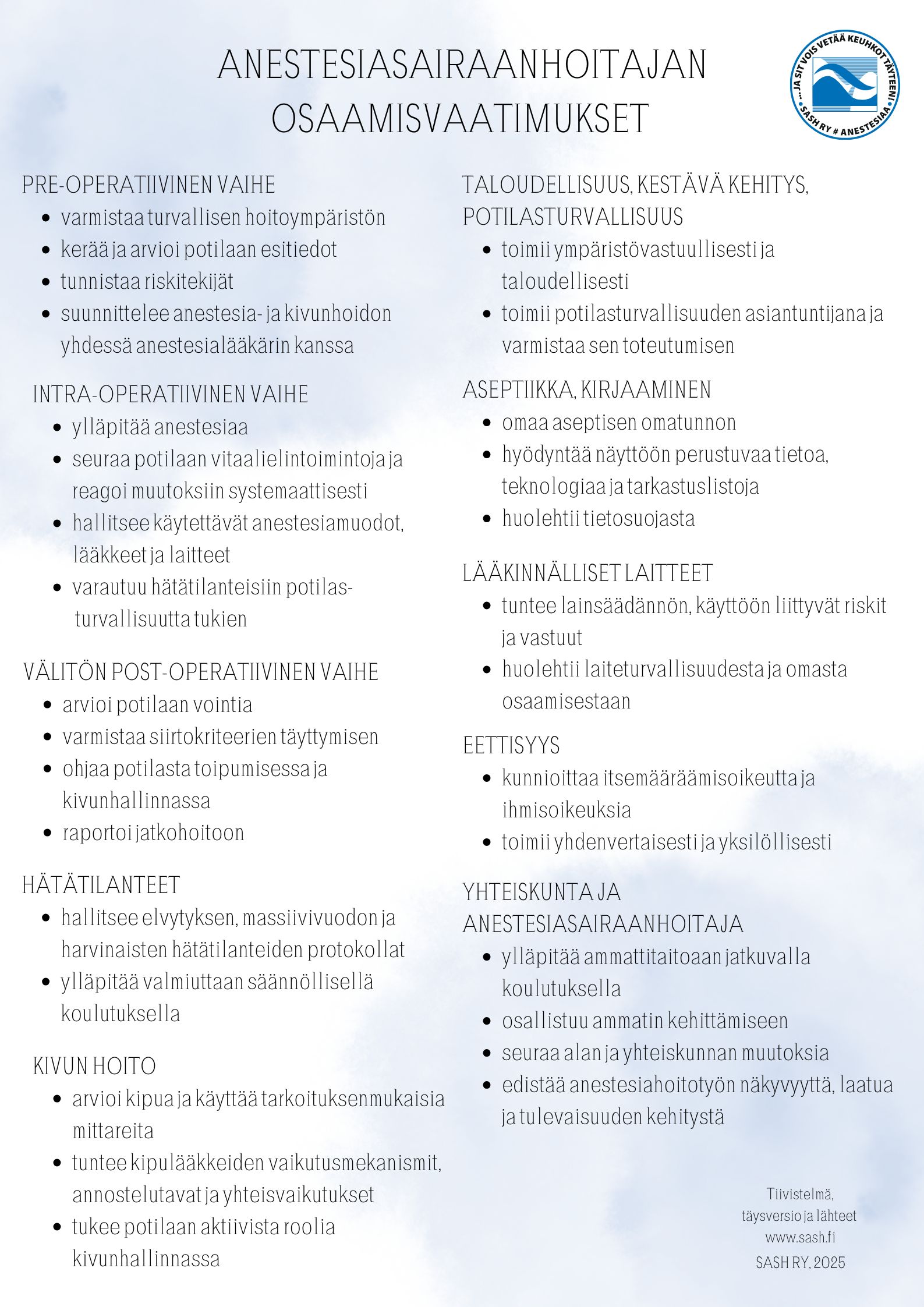 ANESTESIASAIRAANHOITAJAN OSAAMISVAATIMUKSET

... JA SIT VOIS VETÄÄ KEUHKOT TÄYTEEN! SASH RY # ANESTESIAA

PRE-OPERATIIVINEN VAIHE
- varmistaa turvallisen hoitoympäristön
- kerää ja arvioi potilaan esitiedot
- tunnistaa riskitekijät
- suunnittelee anestesia- ja kivunhoidon yhdessä anestesialääkärin kanssa

INTRA-OPERATIIVINEN VAIHE
- ylläpitää anestesiaa
- seuraa potilaan vitaalielintoimintoja ja reagoi muutoksiin systemaattisesti
- hallitsee käytettävät anestesiamuodot, lääkkeet ja laitteet
- varautuu hätätilanteisiin potilasturvallisuutta tukien

VÄLITÖN POST-OPERATIIVINEN VAIHE
- arvioi potilaan vointia
- varmistaa siirtokriteerien täyttymisen
- ohjaa potilasta toipumisessa ja kivunhallinnassa
- raportoi jatkohoitoon

HÄTÄTILANTEET
- hallitsee elvytyksen, massiivivuodon ja harvinaisten hätätilanteiden protokollat
- ylläpitää valmiuttaan säännöllisellä koulutuksella

KIVUN HOITO
- arvioi kipua ja käyttää tarkoituksenmukaisia mittareita
- tuntee kipulääkkeiden vaikutusmekanismit, annostelutavat ja yhteisvaikutukset
- tukee potilaan aktiivista roolia kivunhallinnassa

TALOUDELLISUUS, KESTÄVÄ KEHITYS, POTILASTURVALLISUUS
- toimii ympäristövastuullisesti ja taloudellisesti
- toimii potilasturvallisuuden asiantuntijana ja varmistaa sen toteutumisen

ASEPTIIKKA, KIRJAAMINEN
- omaa aseptisen omatunnon
- hyödyntää näyttöön perustuvaa tietoa, teknologiaa ja tarkastuslistoja
- huolehtii tietosuojasta

LÄÄKINNÄLLISET LAITTEET
- tuntee lainsäädännön, käyttöön liittyvät riskit ja vastuut
- huolehtii laiteturvallisuudesta ja omasta osaamisestaan

EETTISYYS
- kunnioittaa itsemääräämisoikeutta ja ihmisoikeuksia
- toimii yhdenvertaisesti ja yksilöllisesti

YHTEISKUNTA JA ANESTESIASAIRAANHOITAJA
- ylläpitää ammattitaitoaan jatkuvalla koulutuksella
- osallistuu ammatin kehittämiseen
- seuraa alan ja yhteiskunnan muutoksia
- edistää anestesiahoitotyön näkyvyyttä, laatua ja tulevaisuuden kehitystä

Tiivistelmä, täysversio ja lähteet www.sash.fi
SASH RY, 2025